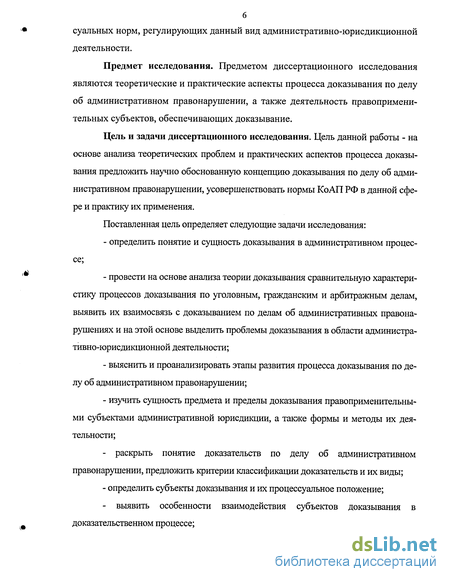 6

суальных норм, регулирующих данный вид административно-юрисдикционной деятельности.

**Предмет исследования.** Предметом диссертационного исследования являются теоретические и практические аспекты процесса доказывания по делу об административном правонарушении, а также деятельность правоприменительных субъектов, обеспечивающих доказывание.

**Цель и задачи диссертационного исследования.** Цель данной работы - на основе анализа теоретических проблем и практических аспектов процесса доказывания предложить научно обоснованную концепцию доказывания по делу об административном правонарушении, усовершенствовать нормы КоАП РФ в данной сфере и практику их применения.

Поставленная цель определяет следующие задачи исследования:

- определить понятие и сущность доказывания в административном процессе;

- провести на основе анализа теории доказывания сравнительную характеристику процессов доказывания по уголовным, гражданским и арбитражным делам, выявить их взаимосвязь с доказыванием по делам об административных правонарушениях и на этой основе выделить проблемы доказывания в области административно-юрисдикционной деятельности;

- выяснить и проанализировать этапы развития процесса доказывания по делу об административном правонарушении;

- изучить сущность предмета и пределы доказывания правоприменительными субъектами административной юрисдикции, а также формы и методы их деятельности;

- раскрыть понятие доказательств по делу об административном правонарушении, предложить критерии классификации доказательств и их виды;

- определить субъекты доказывания и их процессуальное положение;

- выявить особенности взаимодействия субъектов доказывания в доказательственном процессе;

dsLib.net
библиотека диссертаций